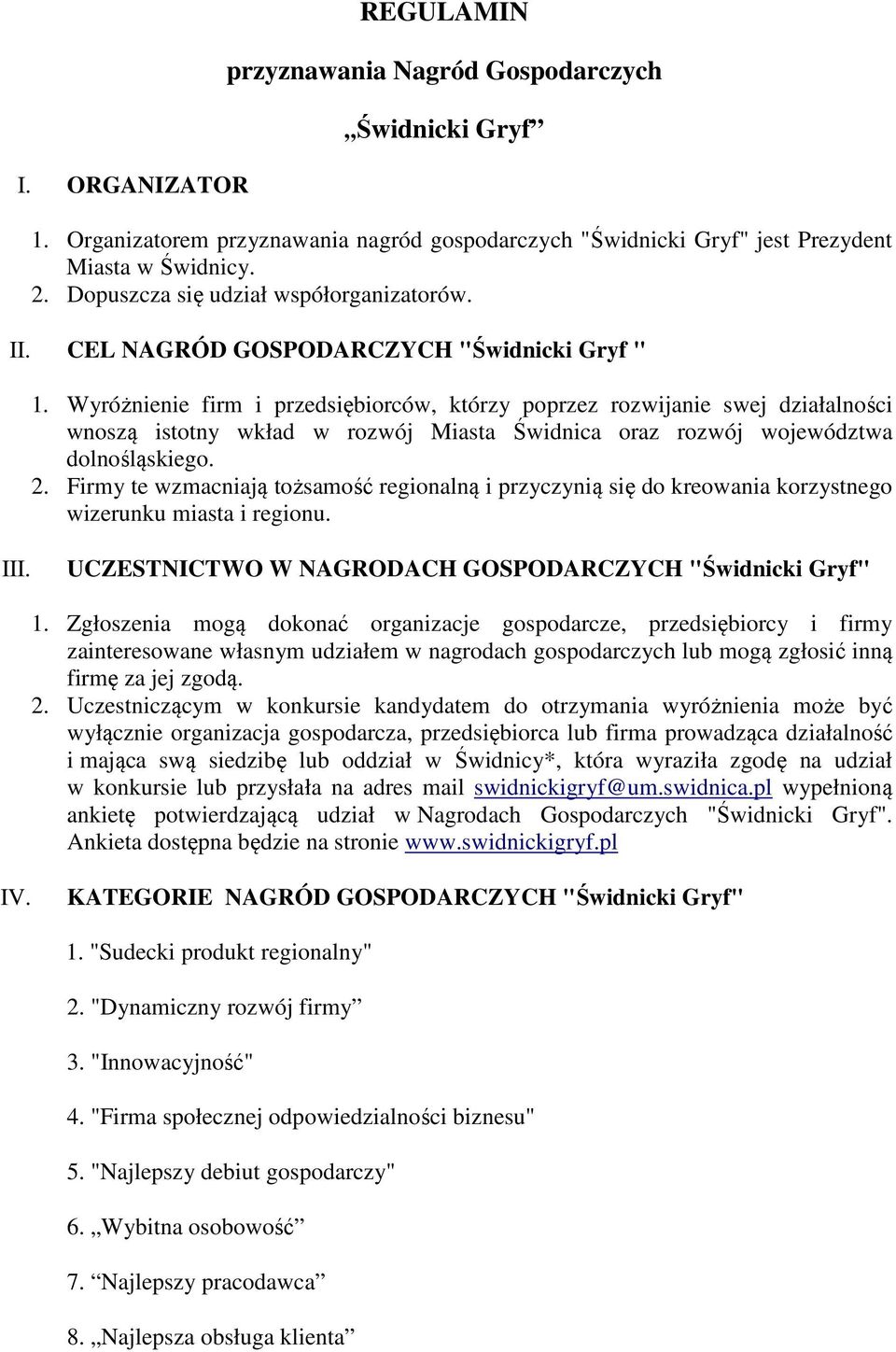 REGULAMIN

przyznawania Nagród Gospodarczych

„Świdnicki Gryf”

I. ORGANIZATOR

1. Organizatorem przyznawania nagród gospodarczych "Świdnicki Gryf" jest Prezydent Miasta w Świdnicy.
2. Dopuszcza się udział współorganizatorów.

II. CEL NAGRÓD GOSPODARCZYCH "Świdnicki Gryf "

1. Wyróżnienie firm i przedsiębiorców, którzy poprzez rozwijanie swej działalności wnoszą istotny wkład w rozwój Miasta Świdnica oraz rozwój województwa dolnośląskiego.
2. Firmy te wzmacniają tożsamość regionalną i przyczynią się do kreowania korzystnego wizerunku miasta i regionu.

III. UCZESTNICTWO W NAGRODACH GOSPODARCZYCH "Świdnicki Gryf"

1. Zgłoszenia mogą dokonać organizacje gospodarcze, przedsiębiorcy i firmy zainteresowane własnym udziałem w nagrodach gospodarczych lub mogą zgłosić inną firmę za jej zgodą.
2. Uczestniczącym w konkursie kandydatem do otrzymania wyróżnienia może być wyłącznie organizacja gospodarcza, przedsiębiorca lub firma prowadząca działalność i mająca swą siedzibę lub oddział w Świdnicy*, która wyraziła zgodę na udział w konkursie lub przysłała na adres mail swidnickigryf@um.swidnica.pl wypełnioną ankietę potwierdzającą udział w Nagrodach Gospodarczych "Świdnicki Gryf". Ankieta dostępna będzie na stronie www.swidnickigryf.pl

IV. KATEGORIE NAGRÓD GOSPODARCZYCH "Świdnicki Gryf"

1. "Sudecki produkt regionalny"

2. "Dynamiczny rozwój firmy”

3. "Innowacyjność"

4. "Firma społecznej odpowiedzialności biznesu"

5. "Najlepszy debiut gospodarczy"

6. „Wybitna osobowość”

7. “Najlepszy pracodawca”

8. „Najlepsza obsługa klienta”